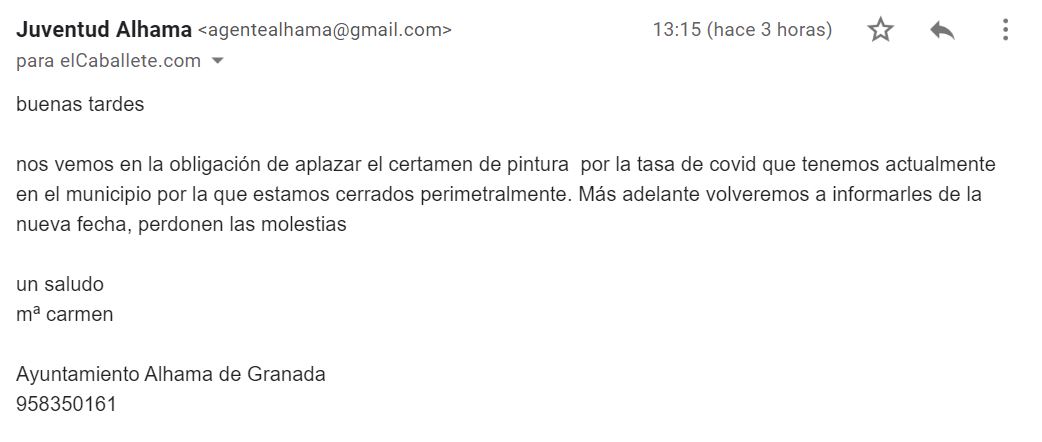 Juventud Alhama <agentealhama@gmail.com>
13:15 (hace 3 horas)
para elCaballete.com

buenas tardes

nos vemos en la obligación de aplazar el certamen de pintura por la tasa de covid que tenemos actualmente en el municipio por la que estamos cerrados perimetralmente. Más adelante volveremos a informarles de la nueva fecha, perdonen las molestias

un saludo
mª carmen

Ayuntamiento Alhama de Granada
958350161